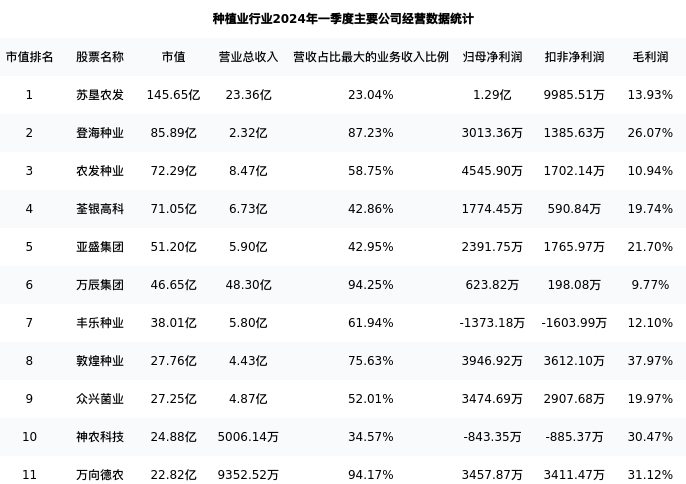 种植业行业2024年一季度主要公司经营数据统计

| 市值排名 | 股票名称 | 市值 | 营业总收入 | 营收占比最大的业务收入比例 | 归母净利润 | 扣非净利润 | 毛利润 |
|---|---|---|---|---|---|---|---|
| 1 | 苏垦农发 | 145.65亿 | 23.36亿 | 23.04% | 1.29亿 | 9985.51万 | 13.93% |
| 2 | 登海种业 | 85.89亿 | 2.32亿 | 87.23% | 3013.36万 | 1385.63万 | 26.07% |
| 3 | 农发种业 | 72.29亿 | 8.47亿 | 58.75% | 4545.90万 | 1702.14万 | 10.94% |
| 4 | 荃银高科 | 71.05亿 | 6.73亿 | 42.86% | 1774.45万 | 590.84万 | 19.74% |
| 5 | 亚盛集团 | 51.20亿 | 5.90亿 | 42.95% | 2391.75万 | 1765.97万 | 21.70% |
| 6 | 万辰集团 | 46.65亿 | 48.30亿 | 94.25% | 623.82万 | 198.08万 | 9.77% |
| 7 | 丰乐种业 | 38.01亿 | 5.80亿 | 61.94% | -1373.18万 | -1603.99万 | 12.10% |
| 8 | 敦煌种业 | 27.76亿 | 4.43亿 | 75.63% | 3946.92万 | 3612.10万 | 37.97% |
| 9 | 众兴菌业 | 27.25亿 | 4.87亿 | 52.01% | 3474.69万 | 2907.68万 | 19.97% |
| 10 | 神农科技 | 24.88亿 | 5006.14万 | 34.57% | -843.35万 | -885.37万 | 30.47% |
| 11 | 万向德农 | 22.82亿 | 9352.52万 | 94.17% | 3457.87万 | 3411.47万 | 31.12% |